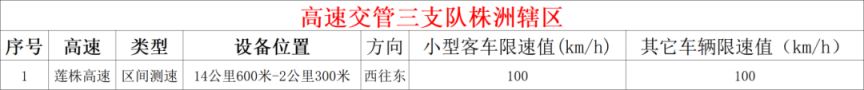 高速交管三支队株洲辖区

| 序号 | 高速 | 类型 | 设备位置 | 方向 | 小型客车限速值（km/h） | 其它车辆限速值（km/h） |
|---|---|---|---|---|---|---|
| 1 | 莲株高速 | 区间测速 | 14公里600米-2公里300米 | 西往东 | 100 | 100 |